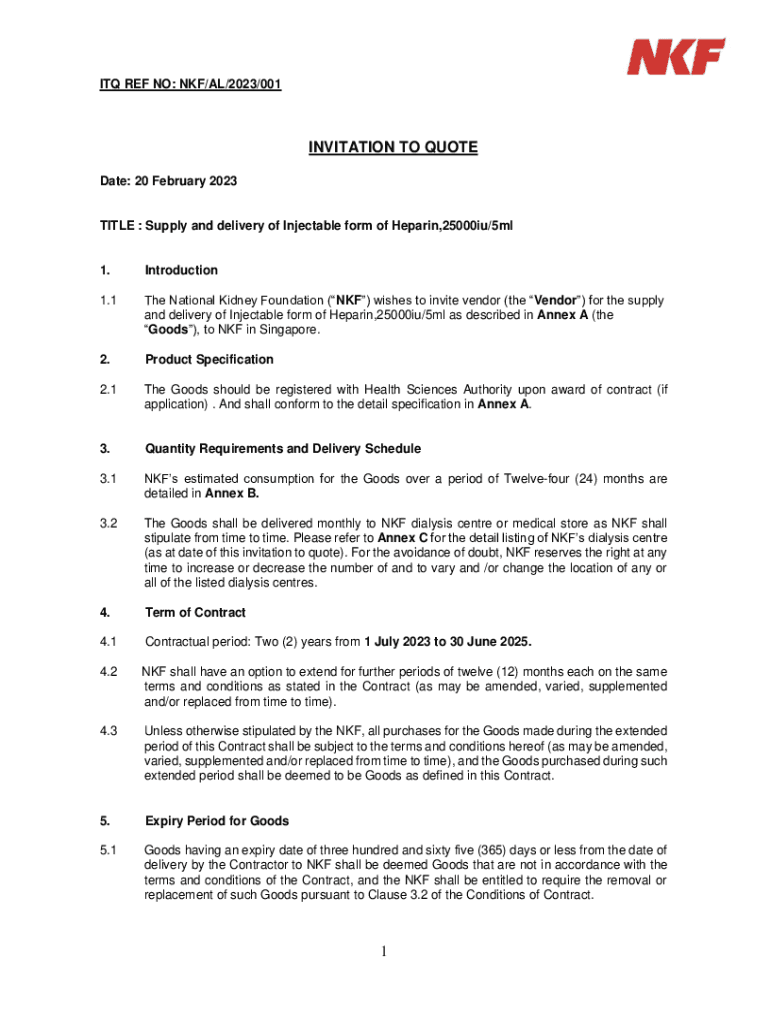 NKF

ITQ REF NO: NKF/AL/2023/001

INVITATION TO QUOTE

Date: 20 February 2023

TITLE : Supply and delivery of Injectable form of Heparin,25000iu/5ml

1. Introduction

1.1 The National Kidney Foundation ("NKF") wishes to invite vendor (the "Vendor") for the supply and delivery of Injectable form of Heparin,25000iu/5ml as described in Annex A (the "Goods"), to NKF in Singapore.

2. Product Specification

2.1 The Goods should be registered with Health Sciences Authority upon award of contract (if application) . And shall conform to the detail specification in Annex A.

3. Quantity Requirements and Delivery Schedule

3.1 NKF's estimated consumption for the Goods over a period of Twelve-four (24) months are detailed in Annex B.

3.2 The Goods shall be delivered monthly to NKF dialysis centre or medical store as NKF shall stipulate from time to time. Please refer to Annex C for the detail listing of NKF's dialysis centre (as at date of this invitation to quote). For the avoidance of doubt, NKF reserves the right at any time to increase or decrease the number of and to vary and /or change the location of any or all of the listed dialysis centres.

4. Term of Contract

4.1 Contractual period: Two (2) years from 1 July 2023 to 30 June 2025.

4.2 NKF shall have an option to extend for further periods of twelve (12) months each on the same terms and conditions as stated in the Contract (as may be amended, varied, supplemented and/or replaced from time to time).

4.3 Unless otherwise stipulated by the NKF, all purchases for the Goods made during the extended period of this Contract shall be subject to the terms and conditions hereof (as may be amended, varied, supplemented and/or replaced from time to time), and the Goods purchased during such extended period shall be deemed to be Goods as defined in this Contract.

5. Expiry Period for Goods

5.1 Goods having an expiry date of three hundred and sixty five (365) days or less from the date of delivery by the Contractor to NKF shall be deemed Goods that are not in accordance with the terms and conditions of the Contract, and the NKF shall be entitled to require the removal or replacement of such Goods pursuant to Clause 3.2 of the Conditions of Contract.

1